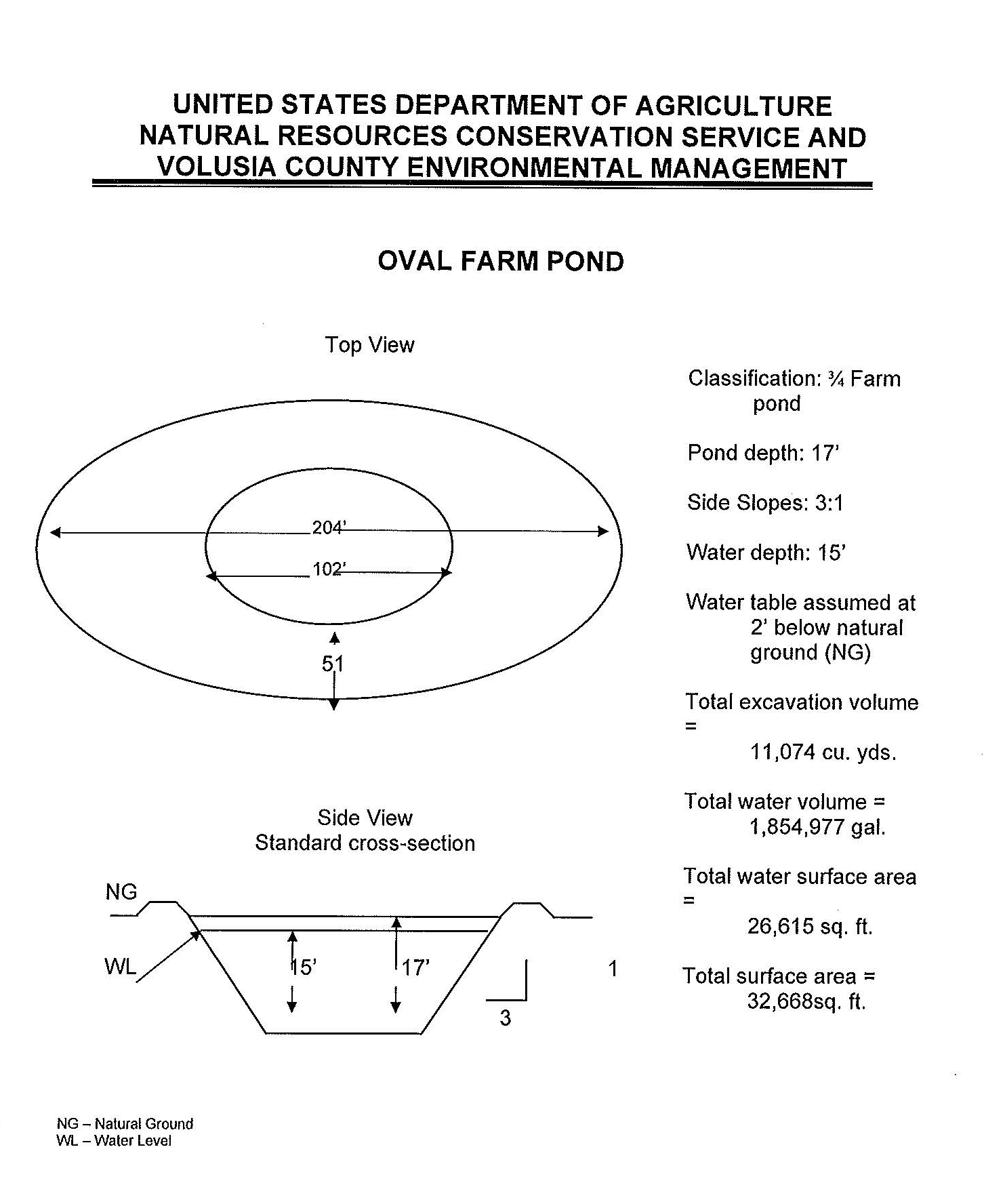 UNITED STATES DEPARTMENT OF AGRICULTURE
NATURAL RESOURCES CONSERVATION SERVICE AND
VOLUSIA COUNTY ENVIRONMENTAL MANAGEMENT

OVAL FARM POND

Top View

204'

102'

51

Side View
Standard cross-section

NG

WL

15'

17'

1

3

Classification: ¾ Farm pond

Pond depth: 17'

Side Slopes: 3:1

Water depth: 15'

Water table assumed at 2' below natural ground (NG)

Total excavation volume = 11,074 cu. yds.

Total water volume = 1,854,977 gal.

Total water surface area = 26,615 sq. ft.

Total surface area = 32,668sq. ft.

NG – Natural Ground
WL – Water Level